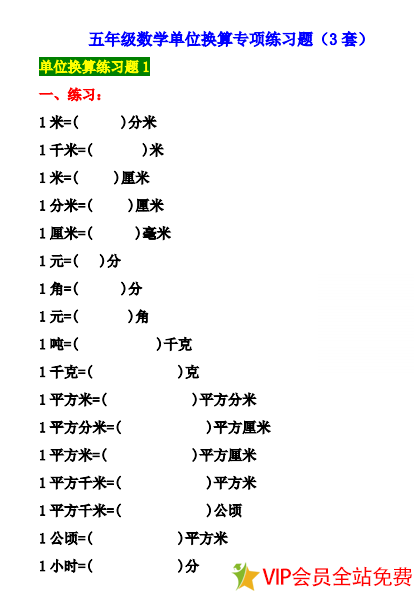 五年级数学单位换算专项练习题（3 套）

单位换算练习题 1

一、练习：

1 米=(　　　)分米

1 千米=(　　　)米

1 米=(　　　)厘米

1 分米=(　　　)厘米

1 厘米=(　　　)毫米

1 元=(　　)分

1 角=(　　　)分

1 元=(　　　)角

1 吨=(　　　)千克

1 千克=(　　　)克

1 平方米=(　　　)平方分米

1 平方分米=(　　　)平方厘米

1 平方米=(　　　)平方厘米

1 平方千米=(　　　)平方米

1 平方千米=(　　　)公顷

1 公顷=(　　　)平方米

1 小时=(　　　)分

VIP会员全站免费